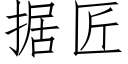 据匠